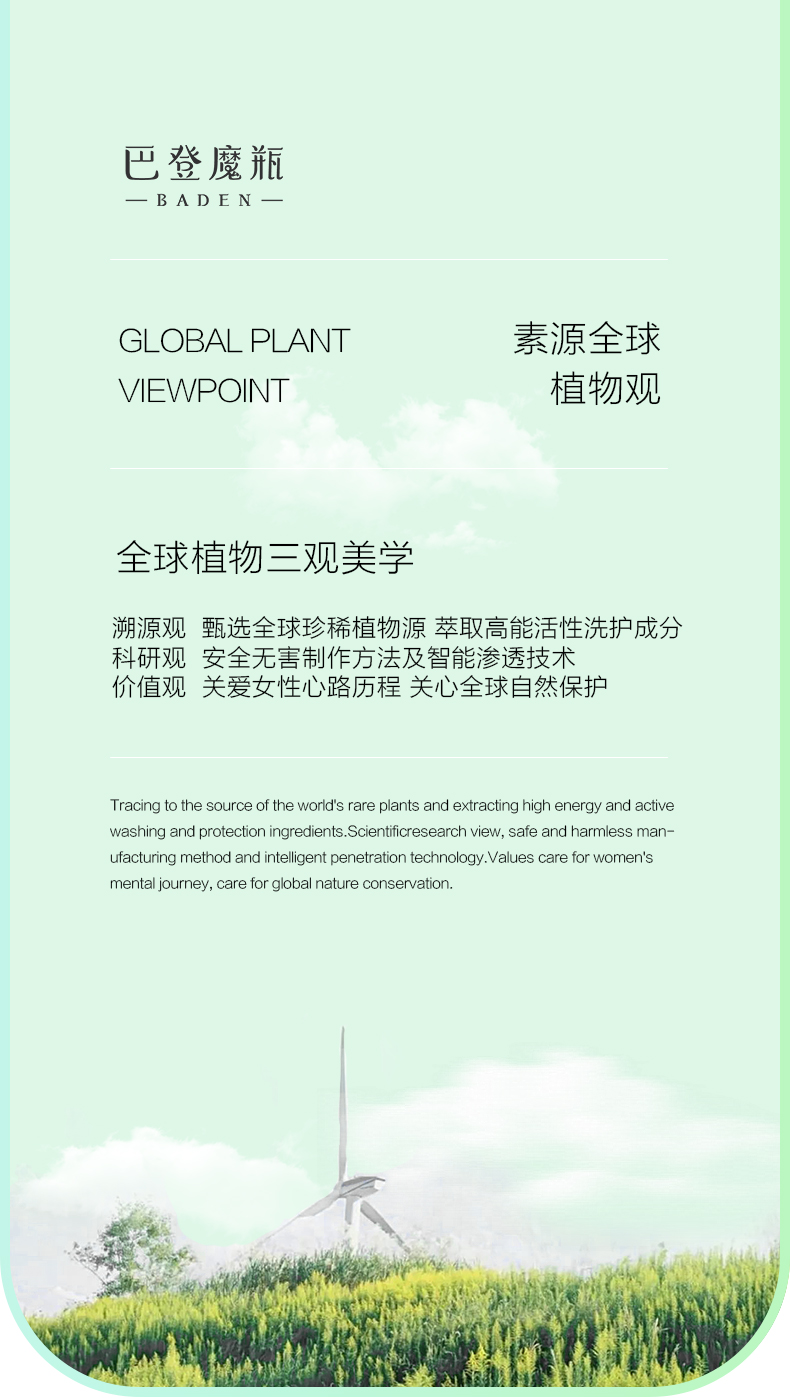 巴登魔瓶
— BADEN —

GLOBAL PLANT VIEWPOINT

素源全球 植物观

全球植物三观美学

溯源观 甄选全球珍稀植物源 萃取高能活性洗护成分
科研观 安全无害制作方法及智能渗透技术
价值观 关爱女性心路历程 关心全球自然保护

Tracing to the source of the world's rare plants and extracting high energy and active washing and protection ingredients.Scientificresearch view, safe and harmless manufacturing method and intelligent penetration technology.Values care for women's mental journey, care for global nature conservation.